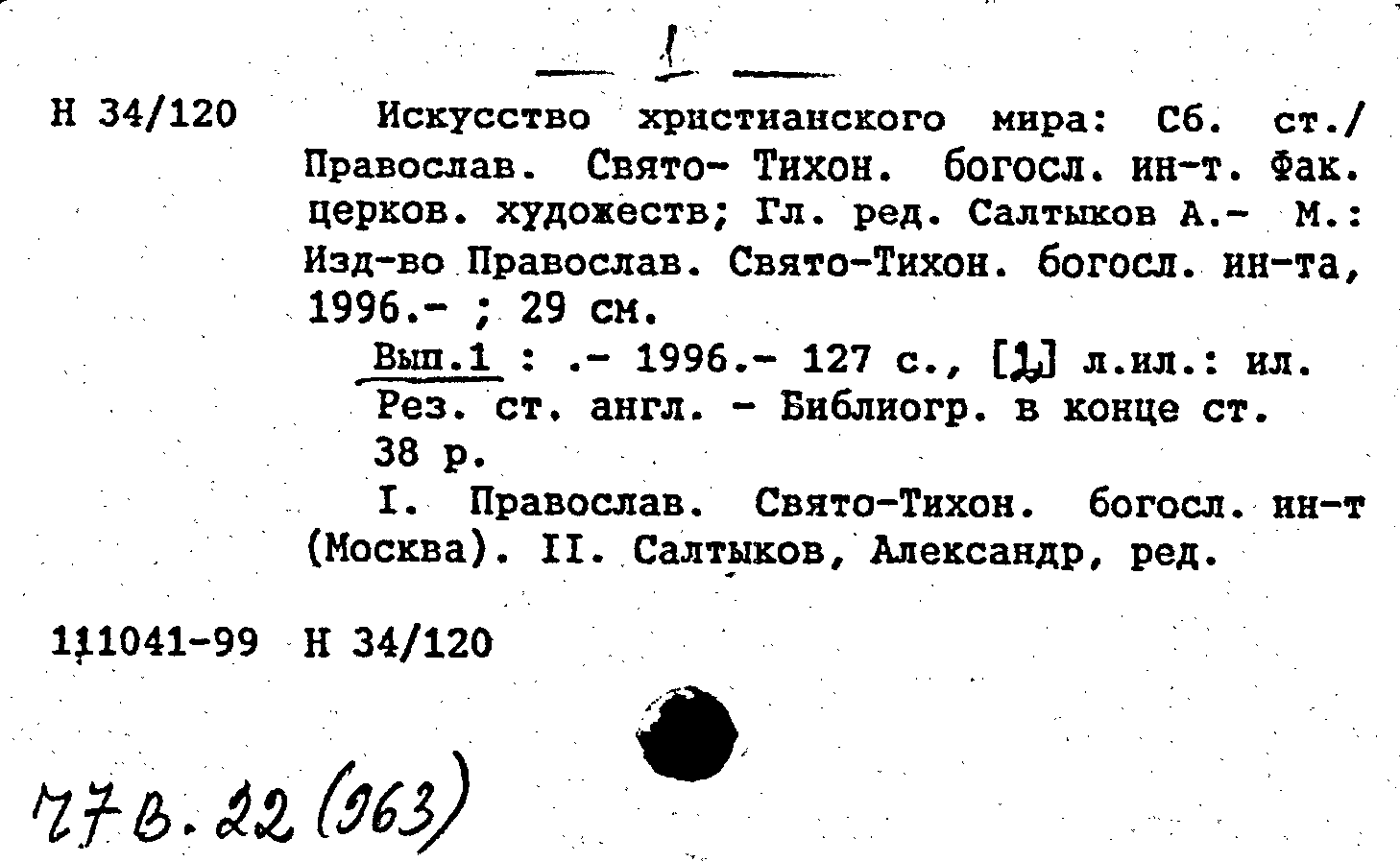 — 1 —

Н 34/120

Искусство христианского мира: Сб. ст./ Православ. Свято- Тихон. богосл. ин-т. Фак. церков. художеств; Гл. ред. Салтыков А.- М.: Изд-во Православ. Свято-Тихон. богосл. ин-та, 1996.- ; 29 см.

Вып.1 : .- 1996.- 127 с., [1] л.ил.: ил.

Рез. ст. англ. - Библиогр. в конце ст.

38 р.

I. Православ. Свято-Тихон. богосл. ин-т (Москва). II. Салтыков, Александр, ред.

111041-99 Н 34/120

77 В. 22 (963)